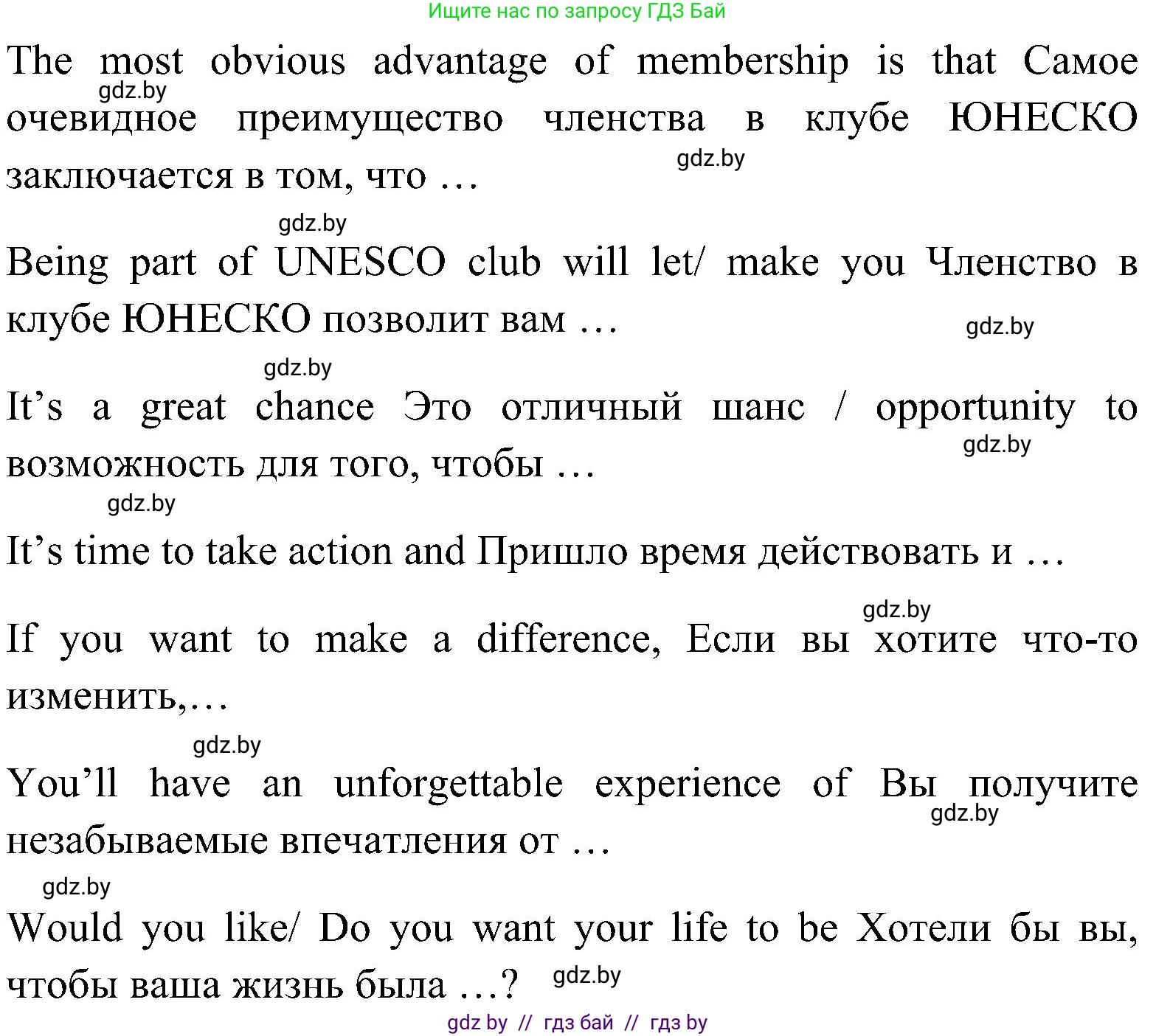 Ищите нас по запросу ГДЗ Бай

The most obvious advantage of membership is that Самое очевидное преимущество членства в клубе ЮНЕСКО заключается в том, что …

gdz.by

gdz.by

gdz.by

Being part of UNESCO club will let/ make you Членство в клубе ЮНЕСКО позволит вам …

gdz.by

gdz.by

It's a great chance Это отличный шанс / opportunity to возможность для того, чтобы …

gdz.by

gdz.by

It's time to take action and Пришло время действовать и …

gdz.by

If you want to make a difference, Если вы хотите что-то изменить,…

gdz.by

You'll have an unforgettable experience of Вы получите незабываемые впечатления от …

gdz.by

gdz.by

Would you like/ Do you want your life to be Хотели бы вы, чтобы ваша жизнь была …?

gdz.by

gdz by // гдз бай // гдз by